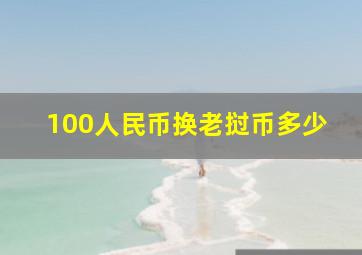 100人民币换老挝币多少